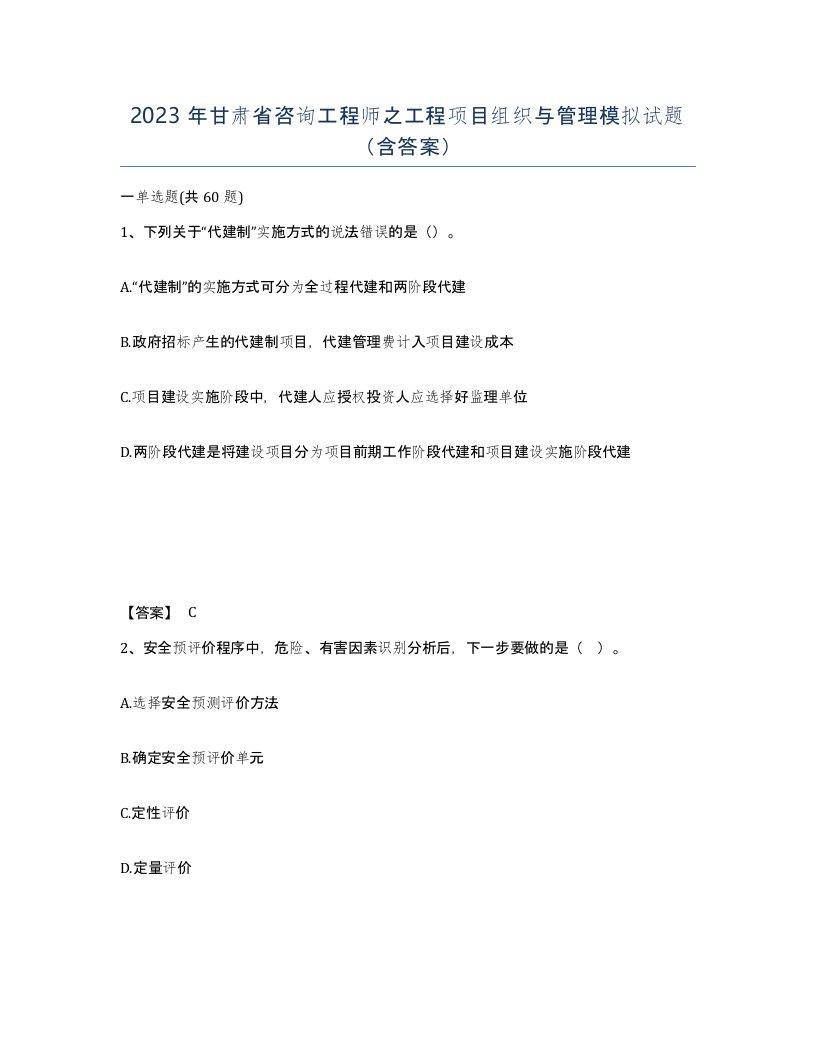 2023年甘肃省咨询工程师之工程项目组织与管理模拟试题（含答案）

一单选题(共60题)

1、下列关于“代建制”实施方式的说法错误的是（）。

A.“代建制”的实施方式可分为全过程代建和两阶段代建

B.政府招标产生的代建制项目，代建管理费计入项目建设成本

C.项目建设实施阶段中，代建人应授权投资人应选择好监理单位

D.两阶段代建是将建设项目分为项目前期工作阶段代建和项目建设实施阶段代建

【答案】 C

2、安全预评价程序中，危险、有害因素识别分析后，下一步要做的是（ ）。

A.选择安全预测评价方法

B.确定安全预评价单元

C.定性评价

D.定量评价